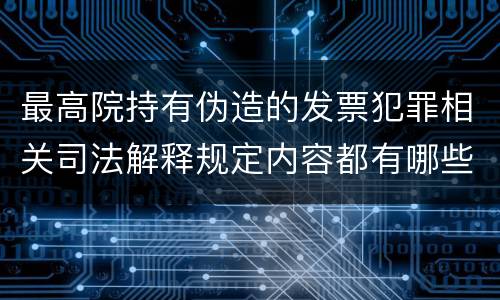 最高院持有伪造的发票犯罪相关司法解释规定内容都有哪些